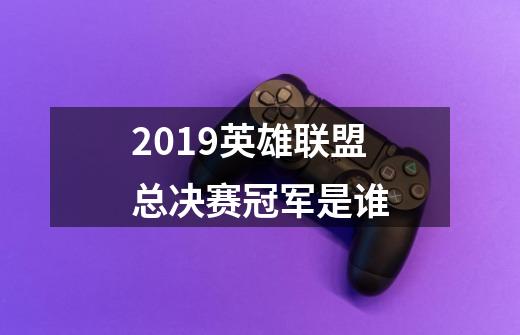 2019英雄联盟
总决赛冠军是谁